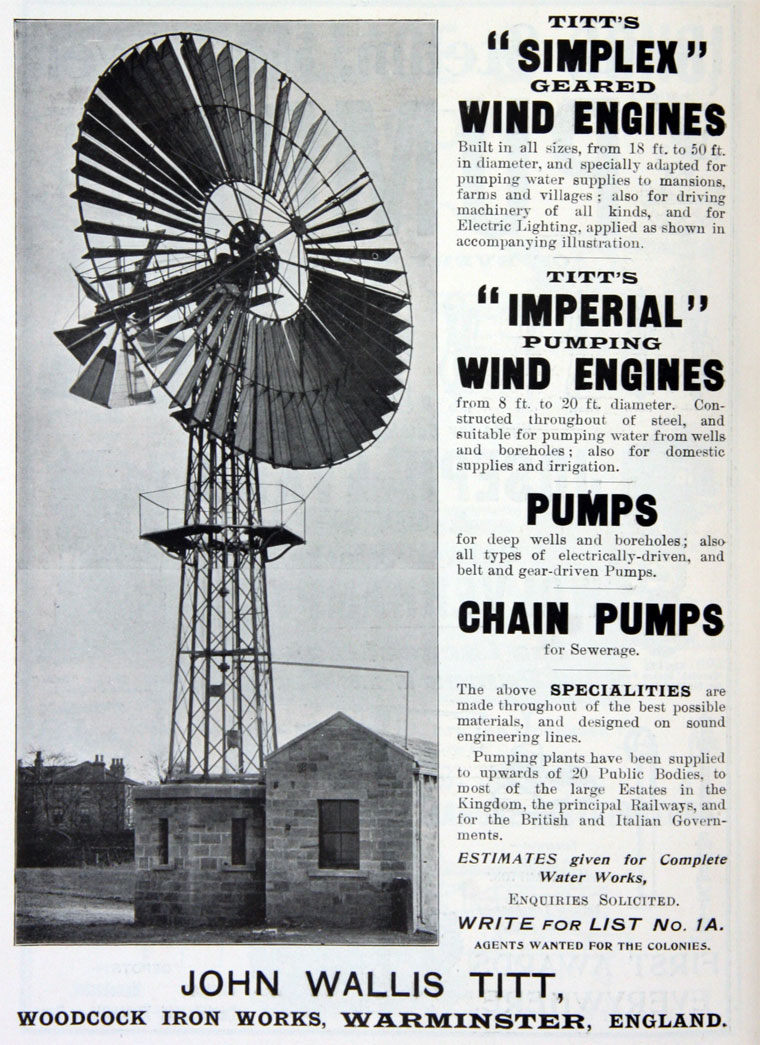 TITT'S
"SIMPLEX"
GEARED
WIND ENGINES

Built in all sizes, from 18 ft. to 50 ft. in diameter, and specially adapted for pumping water supplies to mansions, farms and villages; also for driving machinery of all kinds, and for Electric Lighting, applied as shown in accompanying illustration.

TITT'S
"IMPERIAL"
PUMPING
WIND ENGINES

from 8 ft. to 20 ft. diameter. Constructed throughout of steel, and suitable for pumping water from wells and boreholes; also for domestic supplies and irrigation.

PUMPS

for deep wells and boreholes; also all types of electrically-driven, and belt and gear-driven Pumps.

CHAIN PUMPS

for Sewerage.

The above SPECIALITIES are made throughout of the best possible materials, and designed on sound engineering lines.

Pumping plants have been supplied to upwards of 20 Public Bodies, to most of the large Estates in the Kingdom, the principal Railways, and for the British and Italian Governments.

ESTIMATES given for Complete Water Works,
ENQUIRIES SOLICITED.
WRITE FOR LIST No. 1A.
AGENTS WANTED FOR THE COLONIES.

JOHN WALLIS TITT,
WOODCOCK IRON WORKS, WARMINSTER, ENGLAND.